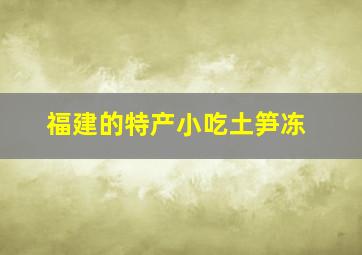 福建的特产小吃土笋冻